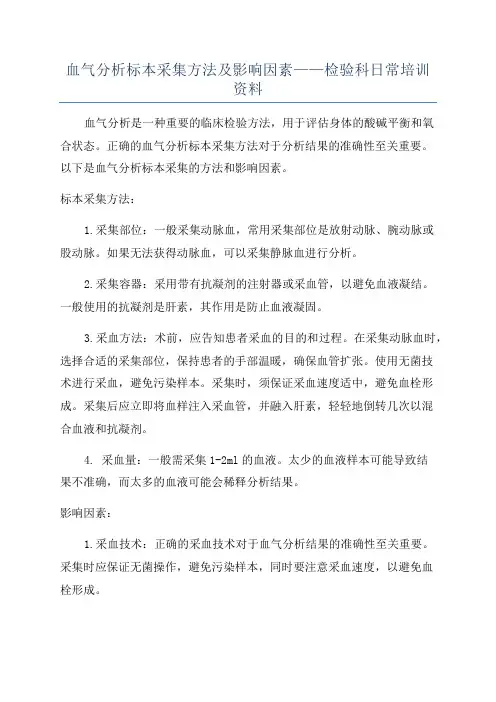 血气分析标本采集方法及影响因素——检验科日常培训资料

血气分析是一种重要的临床检验方法，用于评估身体的酸碱平衡和氧合状态。正确的血气分析标本采集方法对于分析结果的准确性至关重要。以下是血气分析标本采集的方法和影响因素。

标本采集方法：

1.采集部位：一般采集动脉血，常用采集部位是放射动脉、腕动脉或股动脉。如果无法获得动脉血，可以采集静脉血进行分析。

2.采集容器：采用带有抗凝剂的注射器或采血管，以避免血液凝结。一般使用的抗凝剂是肝素，其作用是防止血液凝固。

3.采血方法：术前，应告知患者采血的目的和过程。在采集动脉血时，选择合适的采集部位，保持患者的手部温暖，确保血管扩张。使用无菌技术进行采血，避免污染样本。采集时，须保证采血速度适中，避免血栓形成。采集后应立即将血样注入采血管，并融入肝素，轻轻地倒转几次以混合血液和抗凝剂。

4. 采血量：一般需采集 1-2ml 的血液。太少的血液样本可能导致结果不准确，而太多的血液可能会稀释分析结果。

影响因素：

1.采血技术：正确的采血技术对于血气分析结果的准确性至关重要。采集时应保证无菌操作，避免污染样本，同时要注意采血速度，以避免血栓形成。